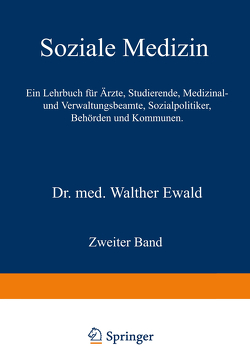 Soziale Medizin

Ein Lehrbuch für Ärzte, Studierende, Medizinal- und Verwaltungsbeamte, Sozialpolitiker, Behörden und Kommunen.

Dr. med. Walther Ewald

Zweiter Band

Springer